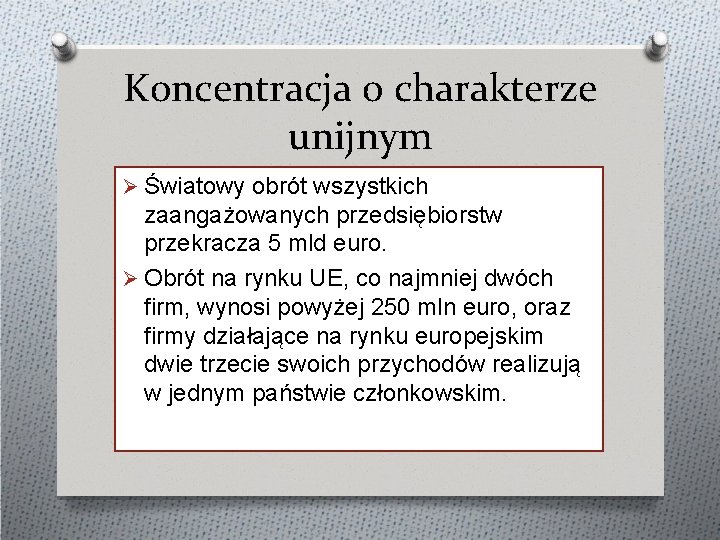 Koncentracja o charakterze unijnym

➢ Światowy obrót wszystkich zaangażowanych przedsiębiorstw przekracza 5 mld euro.
➢ Obrót na rynku UE, co najmniej dwóch firm, wynosi powyżej 250 mln euro, oraz firmy działające na rynku europejskim dwie trzecie swoich przychodów realizują w jednym państwie członkowskim.